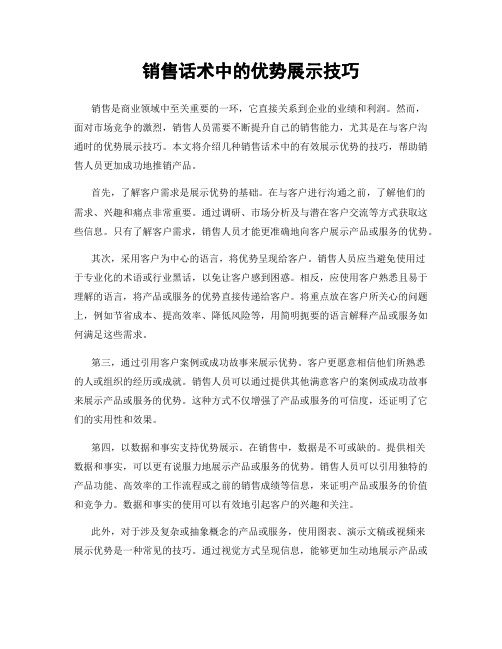 销售话术中的优势展示技巧

销售是商业领域中至关重要的一环，它直接关系到企业的业绩和利润。然而，面对市场竞争的激烈，销售人员需要不断提升自己的销售能力，尤其是在与客户沟通时的优势展示技巧。本文将介绍几种销售话术中的有效展示优势的技巧，帮助销售人员更加成功地推销产品。

首先，了解客户需求是展示优势的基础。在与客户进行沟通之前，了解他们的需求、兴趣和痛点非常重要。通过调研、市场分析及与潜在客户交流等方式获取这些信息。只有了解客户需求，销售人员才能更准确地向客户展示产品或服务的优势。

其次，采用客户为中心的语言，将优势呈现给客户。销售人员应当避免使用过于专业化的术语或行业黑话，以免让客户感到困惑。相反，应使用客户熟悉且易于理解的语言，将产品或服务的优势直接传递给客户。将重点放在客户所关心的问题上，例如节省成本、提高效率、降低风险等，用简明扼要的语言解释产品或服务如何满足这些需求。

第三，通过引用客户案例或成功故事来展示优势。客户更愿意相信他们所熟悉的人或组织的经历或成就。销售人员可以通过提供其他满意客户的案例或成功故事来展示产品或服务的优势。这种方式不仅增强了产品或服务的可信度，还证明了它们的实用性和效果。

第四，以数据和事实支持优势展示。在销售中，数据是不可或缺的。提供相关数据和事实，可以更有说服力地展示产品或服务的优势。销售人员可以引用独特的产品功能、高效率的工作流程或之前的销售成绩等信息，来证明产品或服务的价值和竞争力。数据和事实的使用可以有效地引起客户的兴趣和关注。

此外，对于涉及复杂或抽象概念的产品或服务，使用图表、演示文稿或视频来展示优势是一种常见的技巧。通过视觉方式呈现信息，能够更加生动地展示产品或